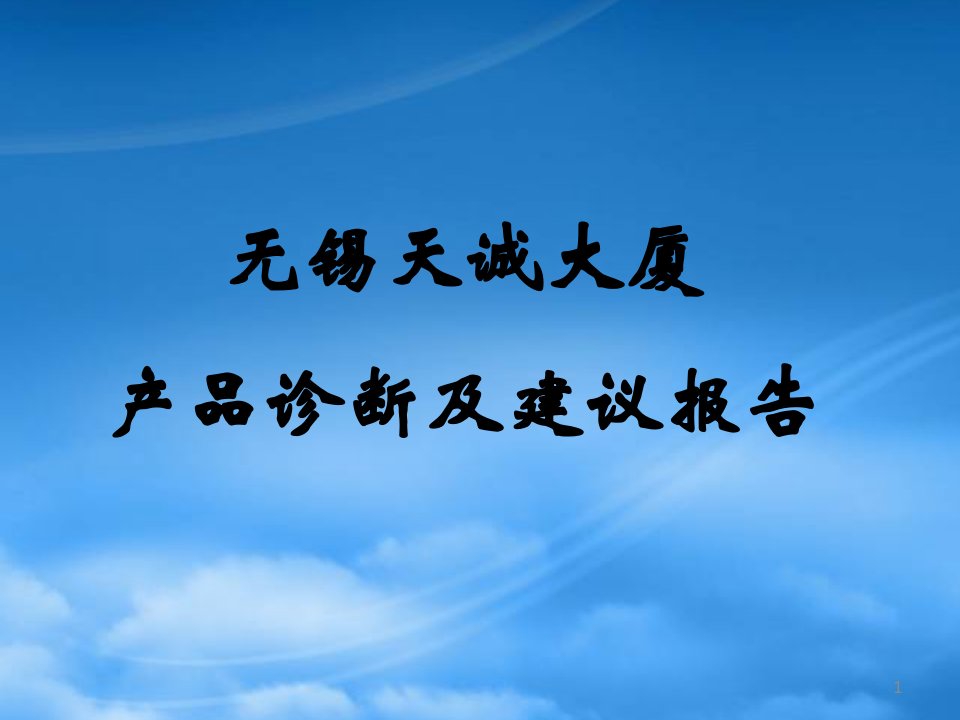 无锡天诚大厦

产品诊断及建议报告

1